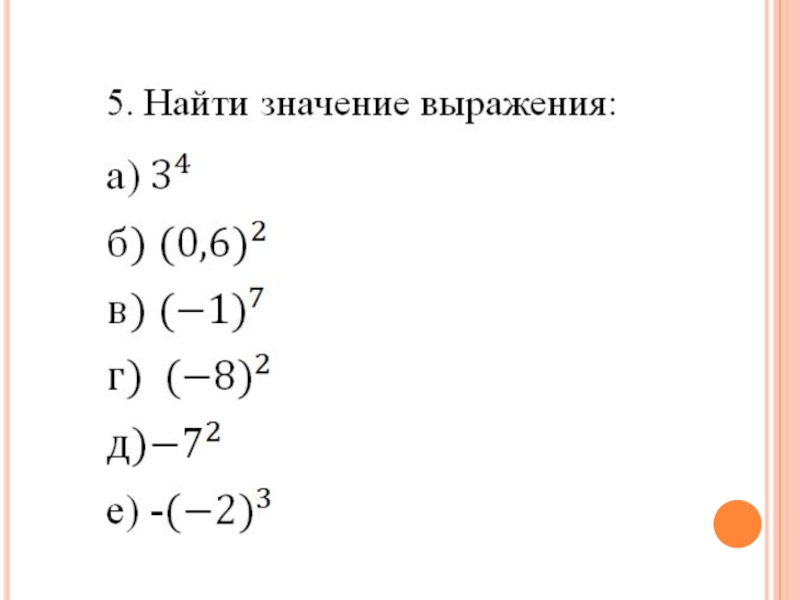 5. Найти значение выражения:

а) $3^4$

б) $(0,6)^2$

в) $(-1)^7$

г) $(-8)^2$

д)$-7^2$

е) -$(-2)^3$